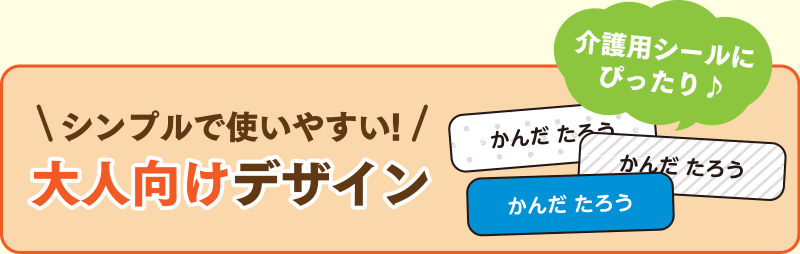 介護用シールにぴったり♪

＼シンプルで使いやすい！／
大人向けデザイン

かんだ たろう

かんだ たろう

かんだ たろう